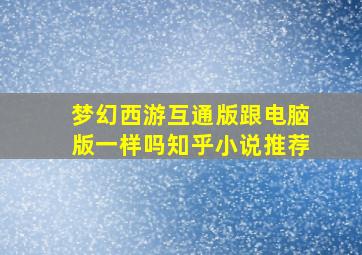 梦幻西游互通版跟电脑版一样吗知乎小说推荐